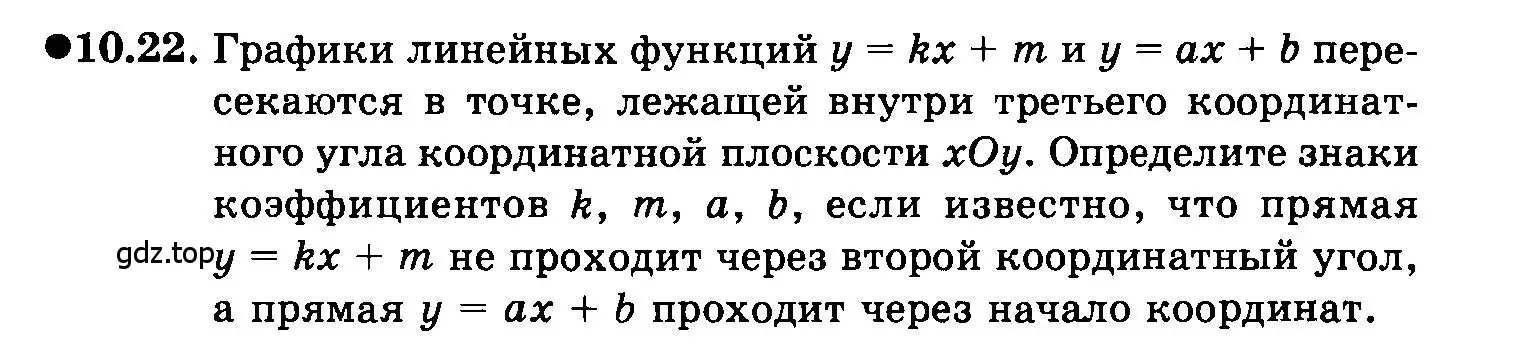 ●10.22. Графики линейных функций $y = kx + m$ и $y = ax + b$ пересекаются в точке, лежащей внутри третьего координатного угла координатной плоскости $xOy$. Определите знаки коэффициентов $k$, $m$, $a$, $b$, если известно, что прямая gdz.top $y = kx + m$ не проходит через второй координатный угол, а прямая $y = ax + b$ проходит через начало координат.